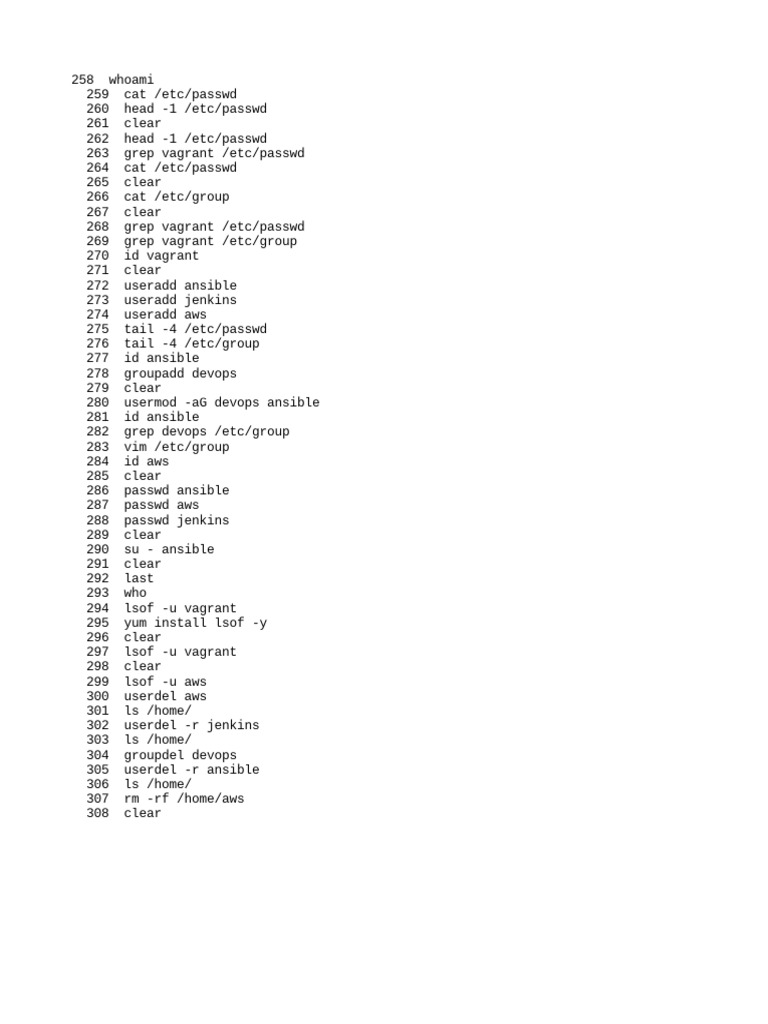 258  whoami
259  cat /etc/passwd
260  head -1 /etc/passwd
261  clear
262  head -1 /etc/passwd
263  grep vagrant /etc/passwd
264  cat /etc/passwd
265  clear
266  cat /etc/group
267  clear
268  grep vagrant /etc/passwd
269  grep vagrant /etc/group
270  id vagrant
271  clear
272  useradd ansible
273  useradd jenkins
274  useradd aws
275  tail -4 /etc/passwd
276  tail -4 /etc/group
277  id ansible
278  groupadd devops
279  clear
280  usermod -aG devops ansible
281  id ansible
282  grep devops /etc/group
283  vim /etc/group
284  id aws
285  clear
286  passwd ansible
287  passwd aws
288  passwd jenkins
289  clear
290  su - ansible
291  clear
292  last
293  who
294  lsof -u vagrant
295  yum install lsof -y
296  clear
297  lsof -u vagrant
298  clear
299  lsof -u aws
300  userdel aws
301  ls /home/
302  userdel -r jenkins
303  ls /home/
304  groupdel devops
305  userdel -r ansible
306  ls /home/
307  rm -rf /home/aws
308  clear